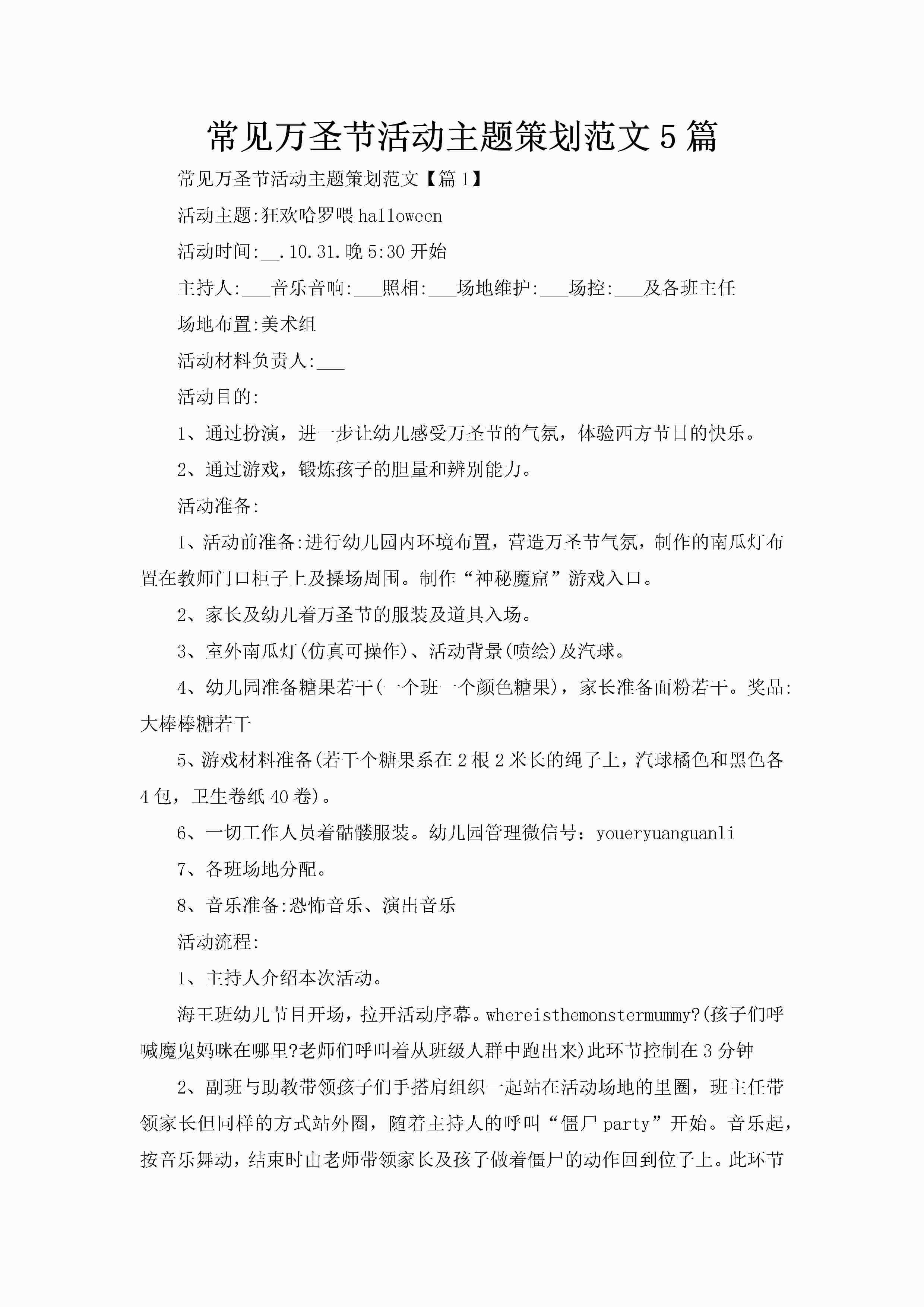 常见万圣节活动主题策划范文5篇

常见万圣节活动主题策划范文【篇1】

活动主题:狂欢哈罗喂halloween

活动时间:__.10.31.晚5:30开始

主持人:___音乐音响:___照相:___场地维护:___场控:___及各班主任

场地布置:美术组

活动材料负责人:___

活动目的:

1、通过扮演，进一步让幼儿感受万圣节的气氛，体验西方节日的快乐。

2、通过游戏，锻炼孩子的胆量和辨别能力。

活动准备:

1、活动前准备:进行幼儿园内环境布置，营造万圣节气氛，制作的南瓜灯布置在教师门口柜子上及操场周围。制作“神秘魔窟”游戏入口。

2、家长及幼儿着万圣节的服装及道具入场。

3、室外南瓜灯(仿真可操作)、活动背景(喷绘)及汽球。

4、幼儿园准备糖果若干(一个班一个颜色糖果)，家长准备面粉若干。奖品:大棒棒糖若干

5、游戏材料准备(若干个糖果系在2根2米长的绳子上，汽球橘色和黑色各4包，卫生卷纸40卷)。

6、一切工作人员着骷髅服装。幼儿园管理微信号：youeryuanguanli

7、各班场地分配。

8、音乐准备:恐怖音乐、演出音乐

活动流程:

1、主持人介绍本次活动。

海王班幼儿节目开场，拉开活动序幕。whereisthemonstermummy?(孩子们呼喊魔鬼妈咪在哪里?老师们呼叫着从班级人群中跑出来)此环节控制在3分钟

2、副班与助教带领孩子们手搭肩组织一起站在活动场地的里圈，班主任带领家长但同样的方式站外圈，随着主持人的呼叫“僵尸party”开始。音乐起，按音乐舞动，结束时由老师带领家长及孩子做着僵尸的动作回到位子上。此环节